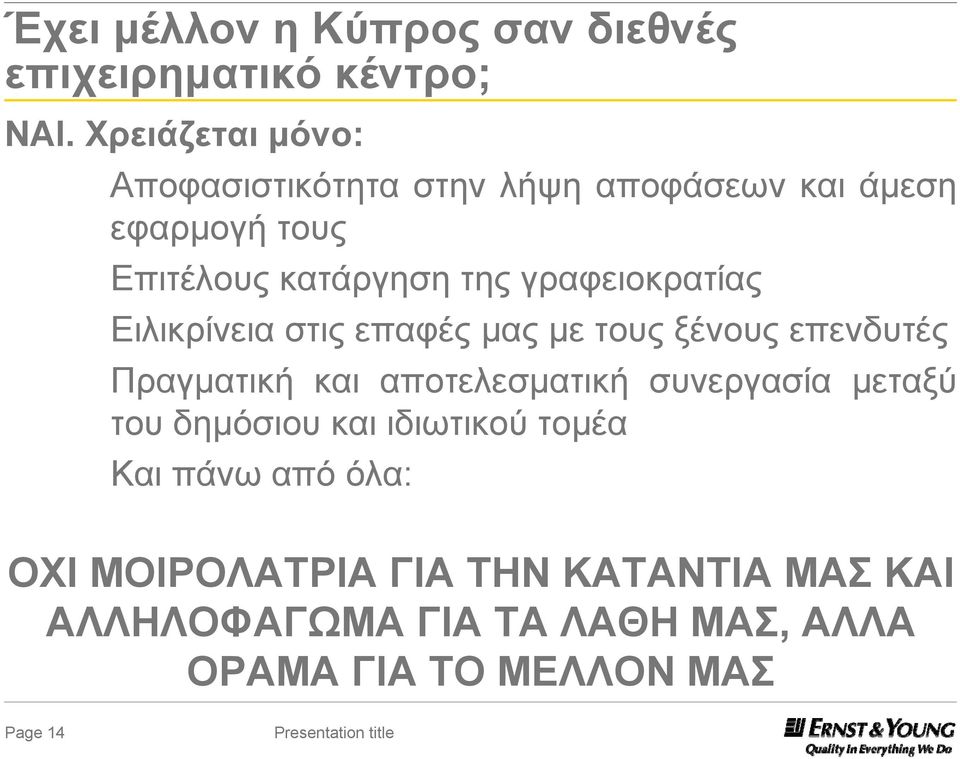 Έχει μέλλον η Κύπρος σαν διεθνές επιχειρηματικό κέντρο;

ΝΑΙ. Χρειάζεται μόνο:

Αποφασιστικότητα στην λήψη αποφάσεων και άμεση εφαρμογή τους

Επιτέλους κατάργηση της γραφειοκρατίας

Ειλικρίνεια στις επαφές μας με τους ξένους επενδυτές

Πραγματική και αποτελεσματική συνεργασία μεταξύ του δημόσιου και ιδιωτικού τομέα

Και πάνω από όλα:

ΟΧΙ ΜΟΙΡΟΛΑΤΡΙΑ ΓΙΑ ΤΗΝ ΚΑΤΑΝΤΙΑ ΜΑΣ ΚΑΙ ΑΛΛΗΛΟΦΑΓΩΜΑ ΓΙΑ ΤΑ ΛΑΘΗ ΜΑΣ, ΑΛΛΑ ΟΡΑΜΑ ΓΙΑ ΤΟ ΜΕΛΛΟΝ ΜΑΣ

Page 14 Presentation title

ERNST & YOUNG
Quality In Everything We Do